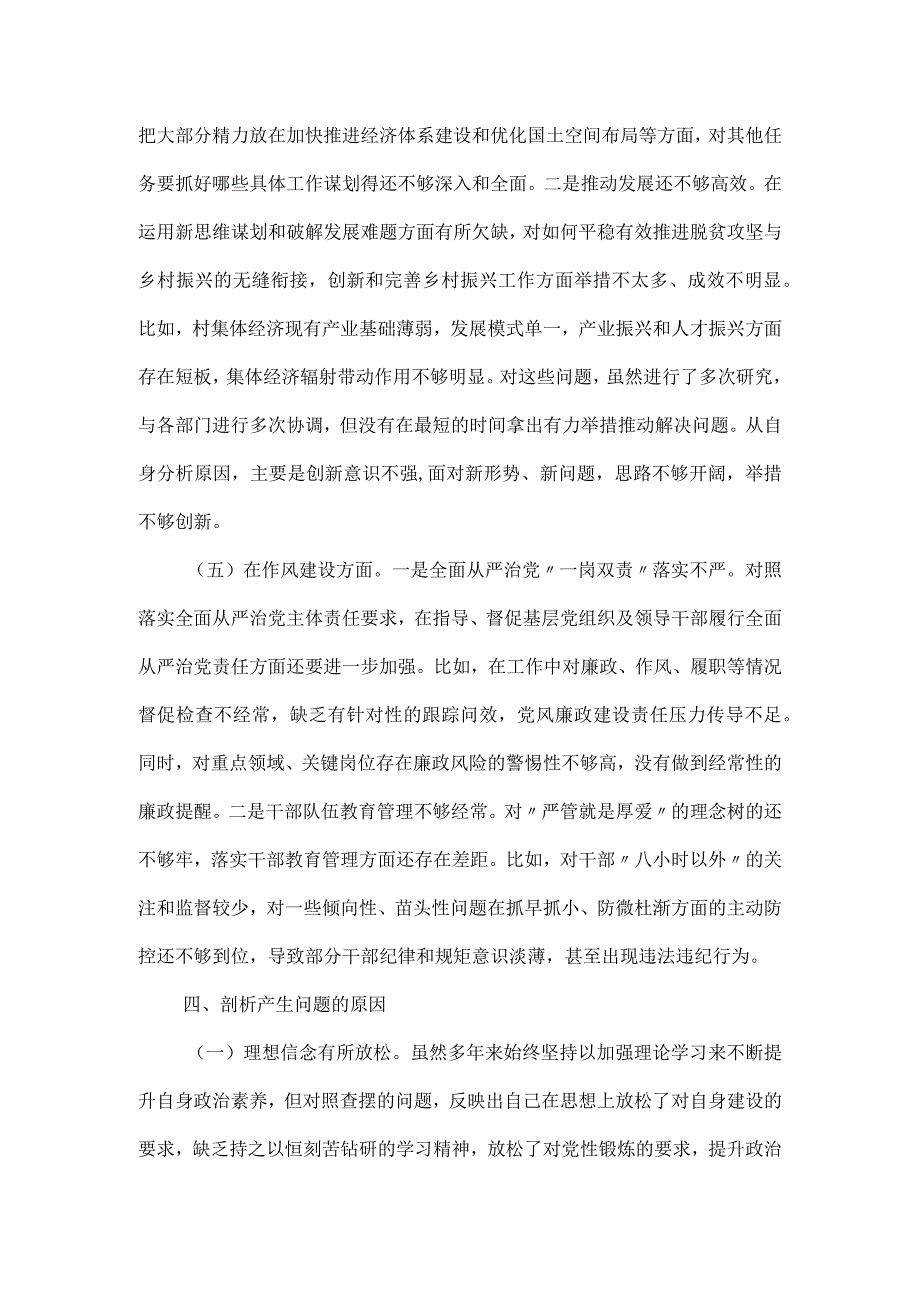 把大部分精力放在加快推进经济体系建设和优化国土空间布局等方面，对其他任务要抓好哪些具体工作谋划得还不够深入和全面。二是推动发展还不够高效。在运用新思维谋划和破解发展难题方面有所欠缺，对如何平稳有效推进脱贫攻坚与乡村振兴的无缝衔接，创新和完善乡村振兴工作方面举措不太多、成效不明显。比如，村集体经济现有产业基础薄弱，发展模式单一，产业振兴和人才振兴方面存在短板，集体经济辐射带动作用不够明显。对这些问题，虽然进行了多次研究，与各部门进行多次协调，但没有在最短的时间拿出有力举措推动解决问题。从自身分析原因，主要是创新意识不强，面对新形势、新问题，思路不够开阔，举措不够创新。

（五）在作风建设方面。一是全面从严治党〃一岗双责〃落实不严。对照落实全面从严治党主体责任要求，在指导、督促基层党组织及领导干部履行全面从严治党责任方面还要进一步加强。比如，在工作中对廉政、作风、履职等情况督促检查不经常，缺乏有针对性的跟踪问效，党风廉政建设责任压力传导不足。同时，对重点领域、关键岗位存在廉政风险的警惕性不够高，没有做到经常性的廉政提醒。二是干部队伍教育管理不够经常。对〃严管就是厚爱〃的理念树的还不够牢，落实干部教育管理方面还存在差距。比如，对干部〃八小时以外〃的关注和监督较少，对一些倾向性、苗头性问题在抓早抓小、防微杜渐方面的主动防控还不够到位，导致部分干部纪律和规矩意识淡薄，甚至出现违法违纪行为。

四、剖析产生问题的原因

（一）理想信念有所放松。虽然多年来始终坚持以加强理论学习来不断提升自身政治素养，但对照查摆的问题，反映出自己在思想上放松了对自身建设的要求，缺乏持之以恒刻苦钻研的学习精神，放松了对党性锻炼的要求，提升政治